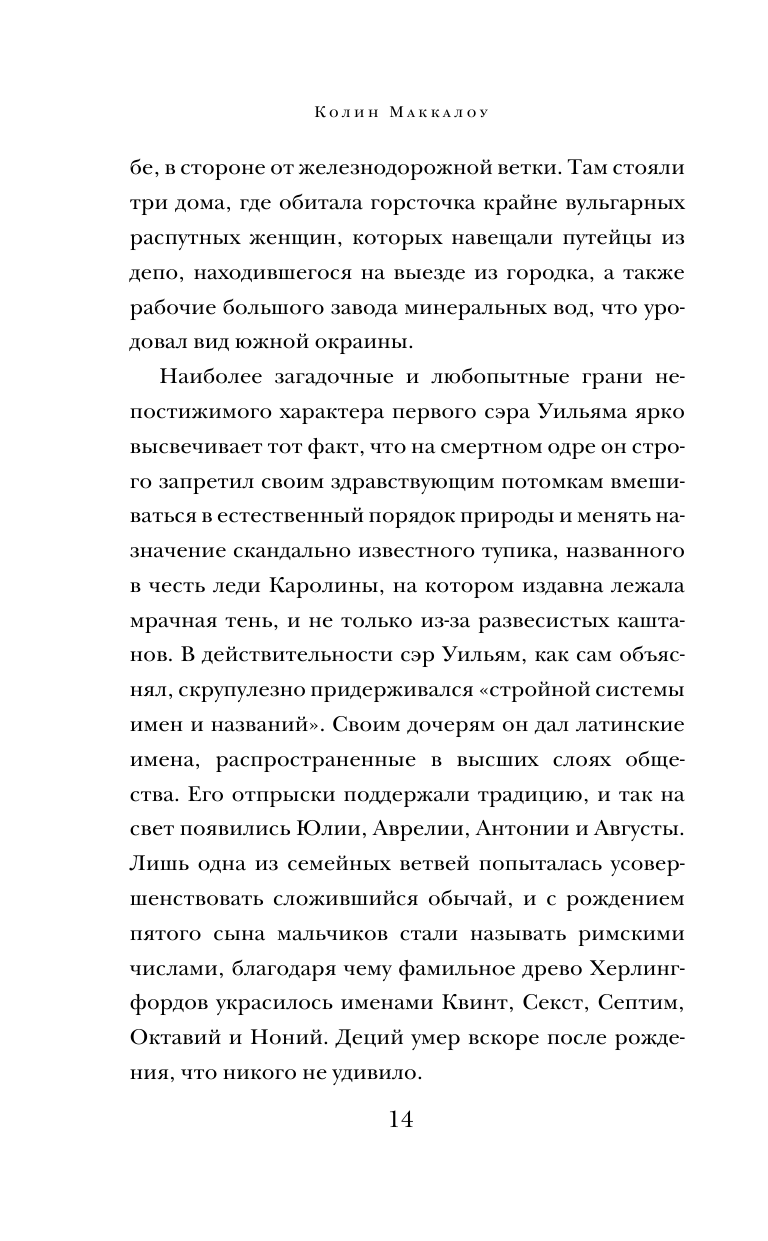 Колин Маккалоу

бе, в стороне от железнодорожной ветки. Там стояли три дома, где обитала горсточка крайне вульгарных распутных женщин, которых навещали путейцы из депо, находившегося на выезде из городка, а также рабочие большого завода минеральных вод, что уродовал вид южной окраины.

Наиболее загадочные и любопытные грани непостижимого характера первого сэра Уильяма ярко высвечивает тот факт, что на смертном одре он строго запретил своим здравствующим потомкам вмешиваться в естественный порядок природы и менять назначение скандально известного тупика, названного в честь леди Каролины, на котором издавна лежала мрачная тень, и не только из-за развесистых каштанов. В действительности сэр Уильям, как сам объяснял, скрупулезно придерживался «стройной системы имен и названий». Своим дочерям он дал латинские имена, распространенные в высших слоях общества. Его отпрыски поддержали традицию, и так на свет появились Юлии, Аврелии, Антонии и Августы. Лишь одна из семейных ветвей попыталась усовершенствовать сложившийся обычай, и с рождением пятого сына мальчиков стали называть римскими числами, благодаря чему фамильное древо Херлингфордов украсилось именами Квинт, Секст, Септим, Октавий и Ноний. Деций умер вскоре после рождения, что никого не удивило.

14